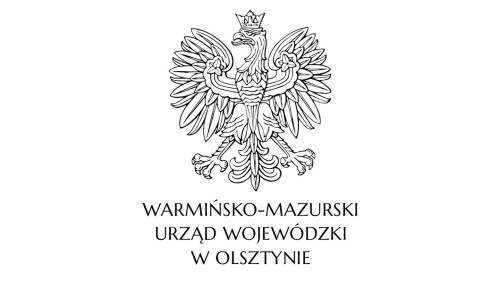 WARMIŃSKO-MAZURSKI
URZĄD WOJEWÓDZKI
W OLSZTYNIE